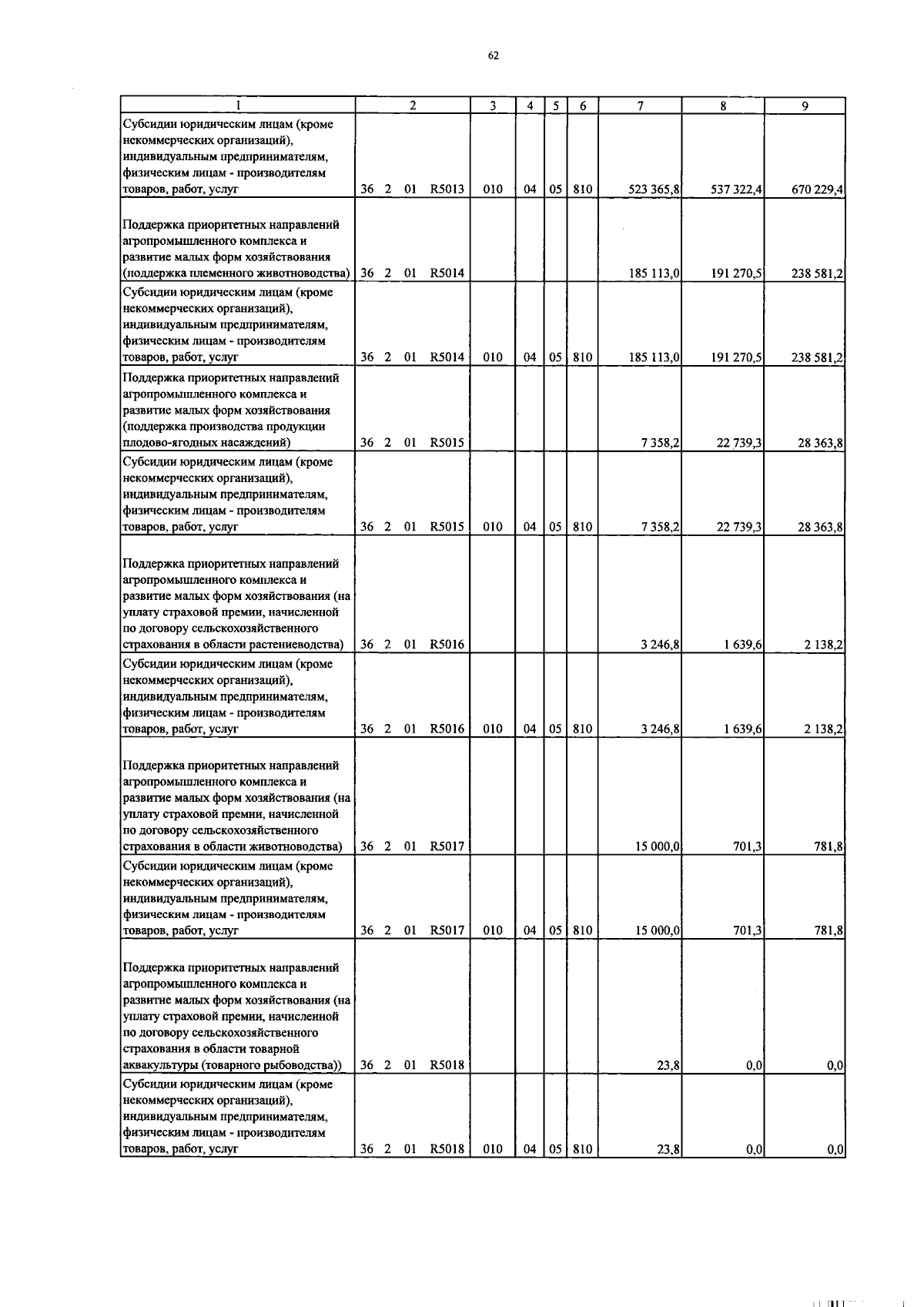 62

| 1 | 2 | 3 | 4 | 5 | 6 | 7 | 8 | 9 |
|---|---|---|---|---|---|---|---|---|
| Субсидии юридическим лицам (кроме некоммерческих организаций), индивидуальным предпринимателям, физическим лицам - производителям товаров, работ, услуг | 36 2 01 R5013 | 010 | 04 | 05 | 810 | 523 365,8 | 537 322,4 | 670 229,4 |
| Поддержка приоритетных направлений агропромышленного комплекса и развитие малых форм хозяйствования (поддержка племенного животноводства) | 36 2 01 R5014 | | | | | 185 113,0 | 191 270,5 | 238 581,2 |
| Субсидии юридическим лицам (кроме некоммерческих организаций), индивидуальным предпринимателям, физическим лицам - производителям товаров, работ, услуг | 36 2 01 R5014 | 010 | 04 | 05 | 810 | 185 113,0 | 191 270,5 | 238 581,2 |
| Поддержка приоритетных направлений агропромышленного комплекса и развитие малых форм хозяйствования (поддержка производства продукции плодово-ягодных насаждений) | 36 2 01 R5015 | | | | | 7 358,2 | 22 739,3 | 28 363,8 |
| Субсидии юридическим лицам (кроме некоммерческих организаций), индивидуальным предпринимателям, физическим лицам - производителям товаров, работ, услуг | 36 2 01 R5015 | 010 | 04 | 05 | 810 | 7 358,2 | 22 739,3 | 28 363,8 |
| Поддержка приоритетных направлений агропромышленного комплекса и развитие малых форм хозяйствования (на уплату страховой премии, начисленной по договору сельскохозяйственного страхования в области растениеводства) | 36 2 01 R5016 | | | | | 3 246,8 | 1 639,6 | 2 138,2 |
| Субсидии юридическим лицам (кроме некоммерческих организаций), индивидуальным предпринимателям, физическим лицам - производителям товаров, работ, услуг | 36 2 01 R5016 | 010 | 04 | 05 | 810 | 3 246,8 | 1 639,6 | 2 138,2 |
| Поддержка приоритетных направлений агропромышленного комплекса и развитие малых форм хозяйствования (на уплату страховой премии, начисленной по договору сельскохозяйственного страхования в области животноводства) | 36 2 01 R5017 | | | | | 15 000,0 | 701,3 | 781,8 |
| Субсидии юридическим лицам (кроме некоммерческих организаций), индивидуальным предпринимателям, физическим лицам - производителям товаров, работ, услуг | 36 2 01 R5017 | 010 | 04 | 05 | 810 | 15 000,0 | 701,3 | 781,8 |
| Поддержка приоритетных направлений агропромышленного комплекса и развитие малых форм хозяйствования (на уплату страховой премии, начисленной по договору сельскохозяйственного страхования в области товарной аквакультуры (товарного рыбоводства)) | 36 2 01 R5018 | | | | | 23,8 | 0,0 | 0,0 |
| Субсидии юридическим лицам (кроме некоммерческих организаций), индивидуальным предпринимателям, физическим лицам - производителям товаров, работ, услуг | 36 2 01 R5018 | 010 | 04 | 05 | 810 | 23,8 | 0,0 | 0,0 |